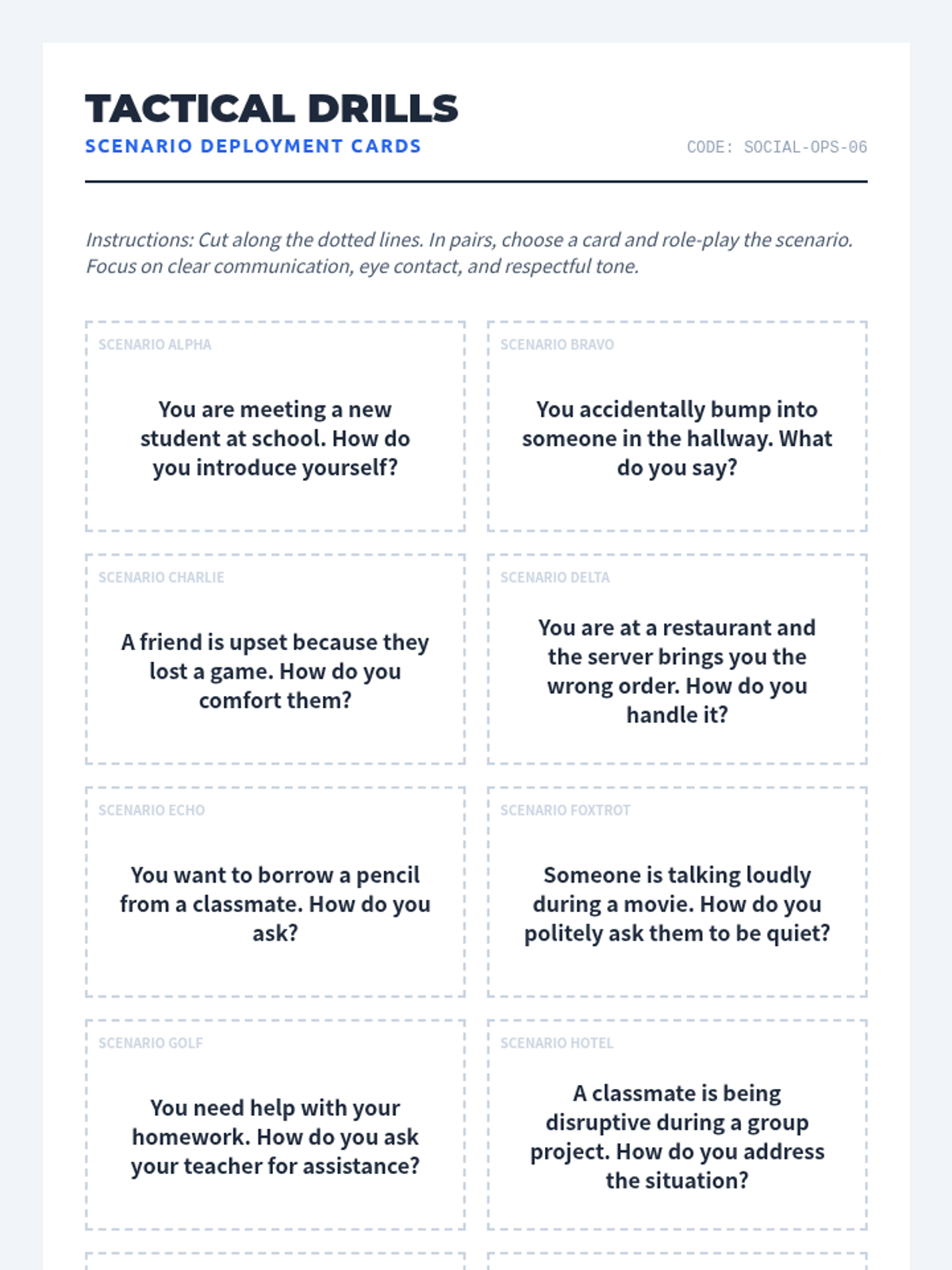 TACTICAL DRILLS
SCENARIO DEPLOYMENT CARDS

CODE: SOCIAL-OPS-06

Instructions: Cut along the dotted lines. In pairs, choose a card and role-play the scenario. Focus on clear communication, eye contact, and respectful tone.

SCENARIO ALPHA

You are meeting a new student at school. How do you introduce yourself?

SCENARIO BRAVO

You accidentally bump into someone in the hallway. What do you say?

SCENARIO CHARLIE

A friend is upset because they lost a game. How do you comfort them?

SCENARIO DELTA

You are at a restaurant and the server brings you the wrong order. How do you handle it?

SCENARIO ECHO

You want to borrow a pencil from a classmate. How do you ask?

SCENARIO FOXTROT

Someone is talking loudly during a movie. How do you politely ask them to be quiet?

SCENARIO GOLF

You need help with your homework. How do you ask your teacher for assistance?

SCENARIO HOTEL

A classmate is being disruptive during a group project. How do you address the situation?